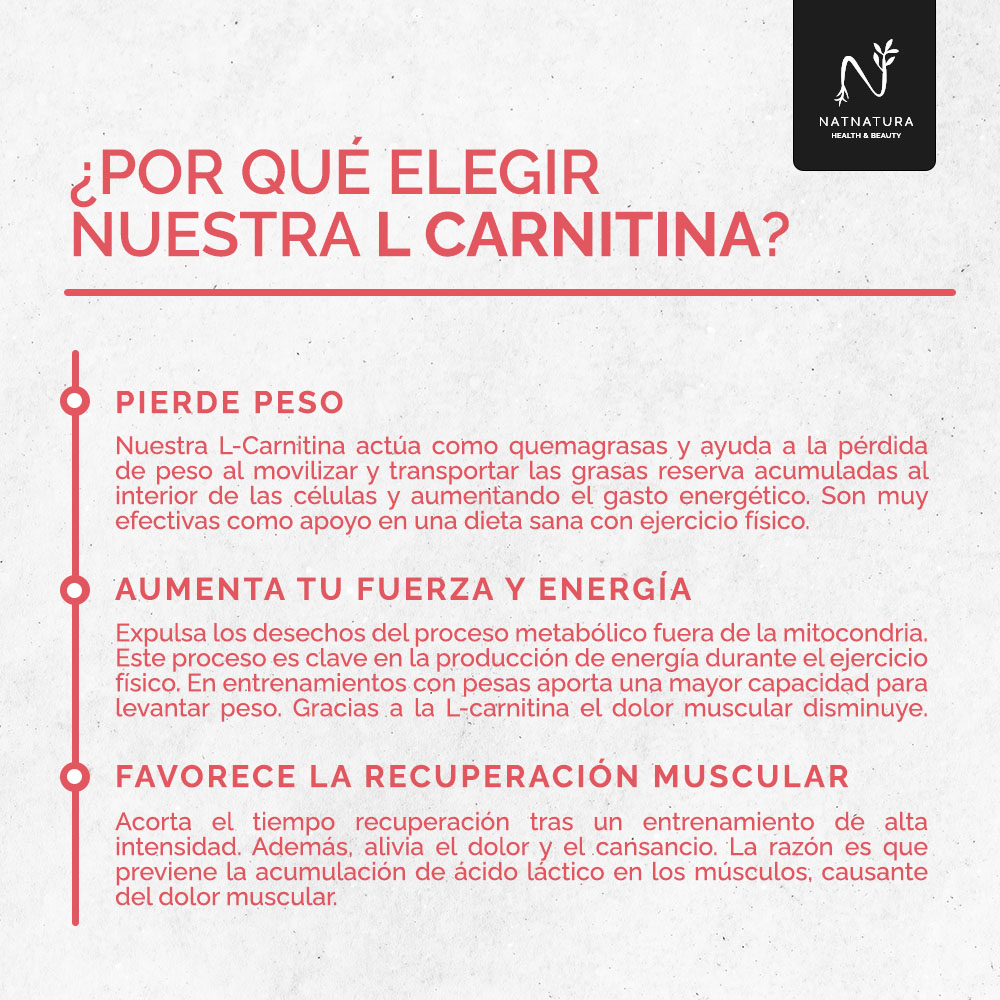 NATNATURA
HEALTH & BEAUTY

¿POR QUÉ ELEGIR NUESTRA L CARNITINA?

PIERDE PESO

Nuestra L-Carnitina actúa como quemagrasas y ayuda a la pérdida de peso al movilizar y transportar las grasas reserva acumuladas al interior de las células y aumentando el gasto energético. Son muy efectivas como apoyo en una dieta sana con ejercicio físico.

AUMENTA TU FUERZA Y ENERGÍA

Expulsa los desechos del proceso metabólico fuera de la mitocondria. Este proceso es clave en la producción de energía durante el ejercicio físico. En entrenamientos con pesas aporta una mayor capacidad para levantar peso. Gracias a la L-carnitina el dolor muscular disminuye.

FAVORECE LA RECUPERACIÓN MUSCULAR

Acorta el tiempo recuperación tras un entrenamiento de alta intensidad. Además, alivia el dolor y el cansancio. La razón es que previene la acumulación de ácido láctico en los músculos, causante del dolor muscular.